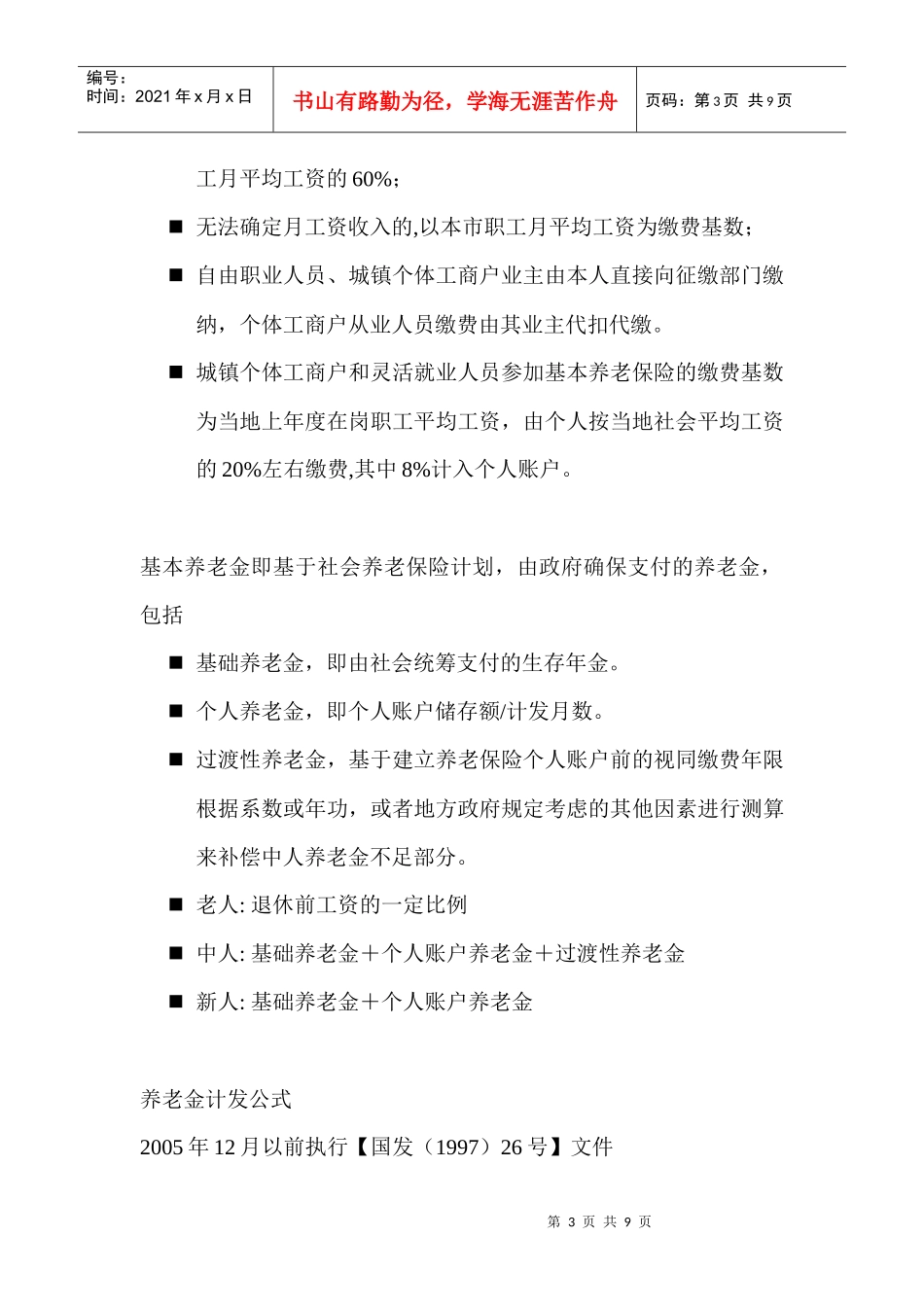 编号：
时间：2021 年 x 月 x 日

书山有路勤为径，学海无涯苦作舟

页码：第 3 页 共 9 页

工月平均工资的 60%；

■ 无法确定月工资收入的,以本市职工月平均工资为缴费基数；

■ 自由职业人员、城镇个体工商户业主由本人直接向征缴部门缴纳，个体工商户从业人员缴费由其业主代扣代缴。

■ 城镇个体工商户和灵活就业人员参加基本养老保险的缴费基数为当地上年度在岗职工平均工资，由个人按当地社会平均工资的 20%左右缴费,其中 8%计入个人账户。

基本养老金即基于社会养老保险计划，由政府确保支付的养老金，包括

■ 基础养老金，即由社会统筹支付的生存年金。

■ 个人养老金，即个人账户储存额/计发月数。

■ 过渡性养老金，基于建立养老保险个人账户前的视同缴费年限根据系数或年功，或者地方政府规定考虑的其他因素进行测算来补偿中人养老金不足部分。

■ 老人: 退休前工资的一定比例

■ 中人: 基础养老金＋个人账户养老金＋过渡性养老金

■ 新人: 基础养老金＋个人账户养老金

养老金计发公式

2005 年 12 月以前执行【国发（1997）26 号】文件

第 3 页 共 9 页